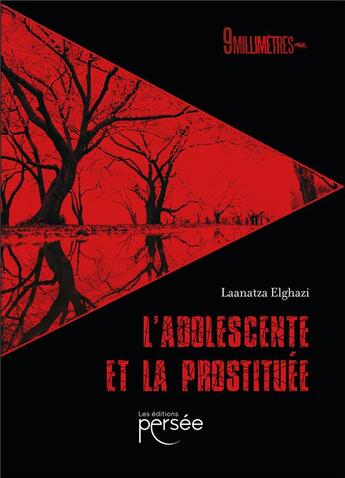 9MILLIMÈTRES

Laanatza Elghazi

L'ADOLESCENTE ET LA PROSTITUÉE

Les éditions persée